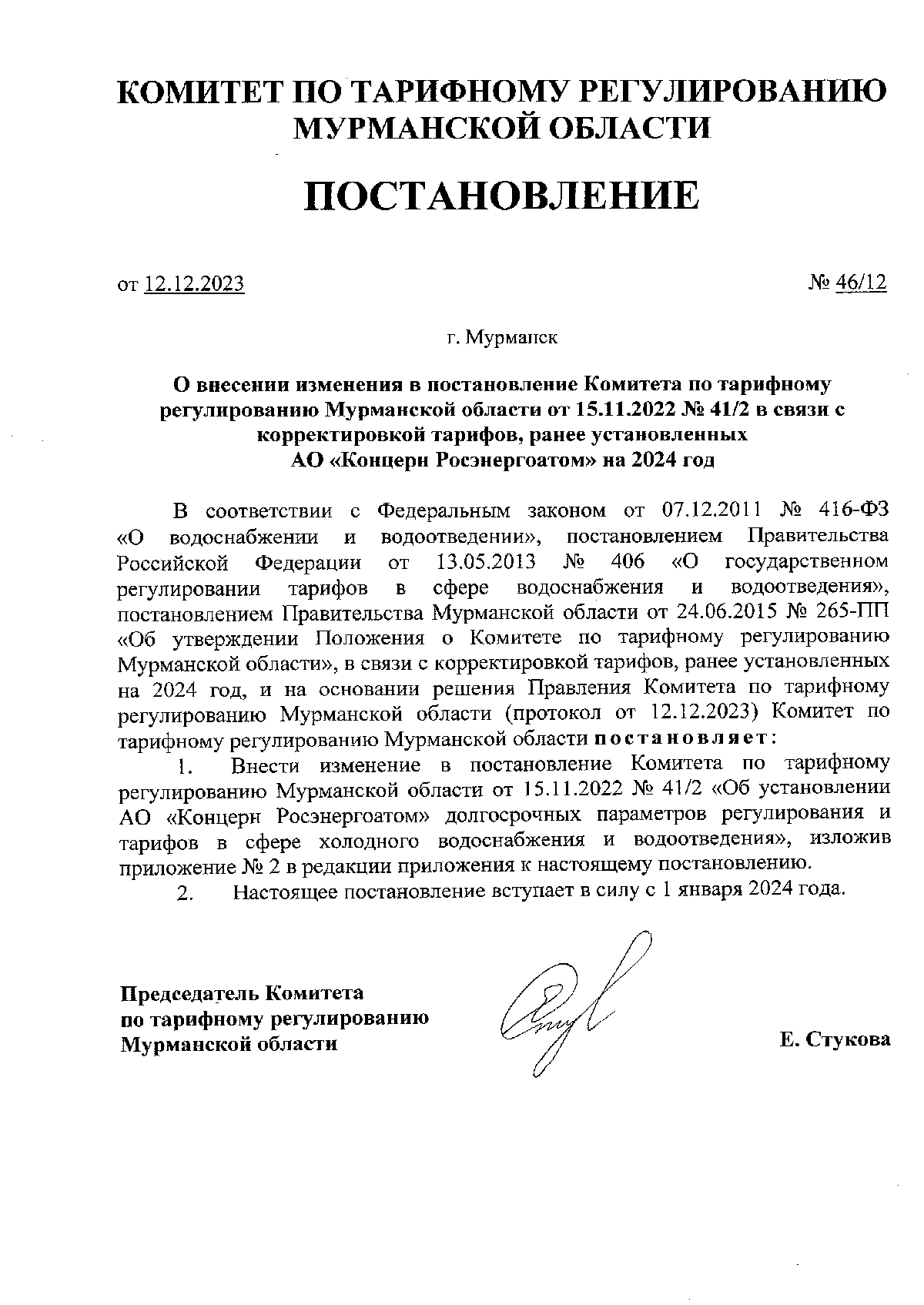 КОМИТЕТ ПО ТАРИФНОМУ РЕГУЛИРОВАНИЮ МУРМАНСКОЙ ОБЛАСТИ

ПОСТАНОВЛЕНИЕ

от 12.12.2023 № 46/12

г. Мурманск

О внесении изменения в постановление Комитета по тарифному регулированию Мурманской области от 15.11.2022 № 41/2 в связи с корректировкой тарифов, ранее установленных АО «Концерн Росэнергоатом» на 2024 год

В соответствии с Федеральным законом от 07.12.2011 № 416-ФЗ «О водоснабжении и водоотведении», постановлением Правительства Российской Федерации от 13.05.2013 № 406 «О государственном регулировании тарифов в сфере водоснабжения и водоотведения», постановлением Правительства Мурманской области от 24.06.2015 № 265-ПП «Об утверждении Положения о Комитете по тарифному регулированию Мурманской области», в связи с корректировкой тарифов, ранее установленных на 2024 год, и на основании решения Правления Комитета по тарифному регулированию Мурманской области (протокол от 12.12.2023) Комитет по тарифному регулированию Мурманской области постановляет:

1. Внести изменение в постановление Комитета по тарифному регулированию Мурманской области от 15.11.2022 № 41/2 «Об установлении АО «Концерн Росэнергоатом» долгосрочных параметров регулирования и тарифов в сфере холодного водоснабжения и водоотведения», изложив приложение № 2 в редакции приложения к настоящему постановлению.

2. Настоящее постановление вступает в силу с 1 января 2024 года.

Председатель Комитета по тарифному регулированию Мурманской области

Е. Стукова